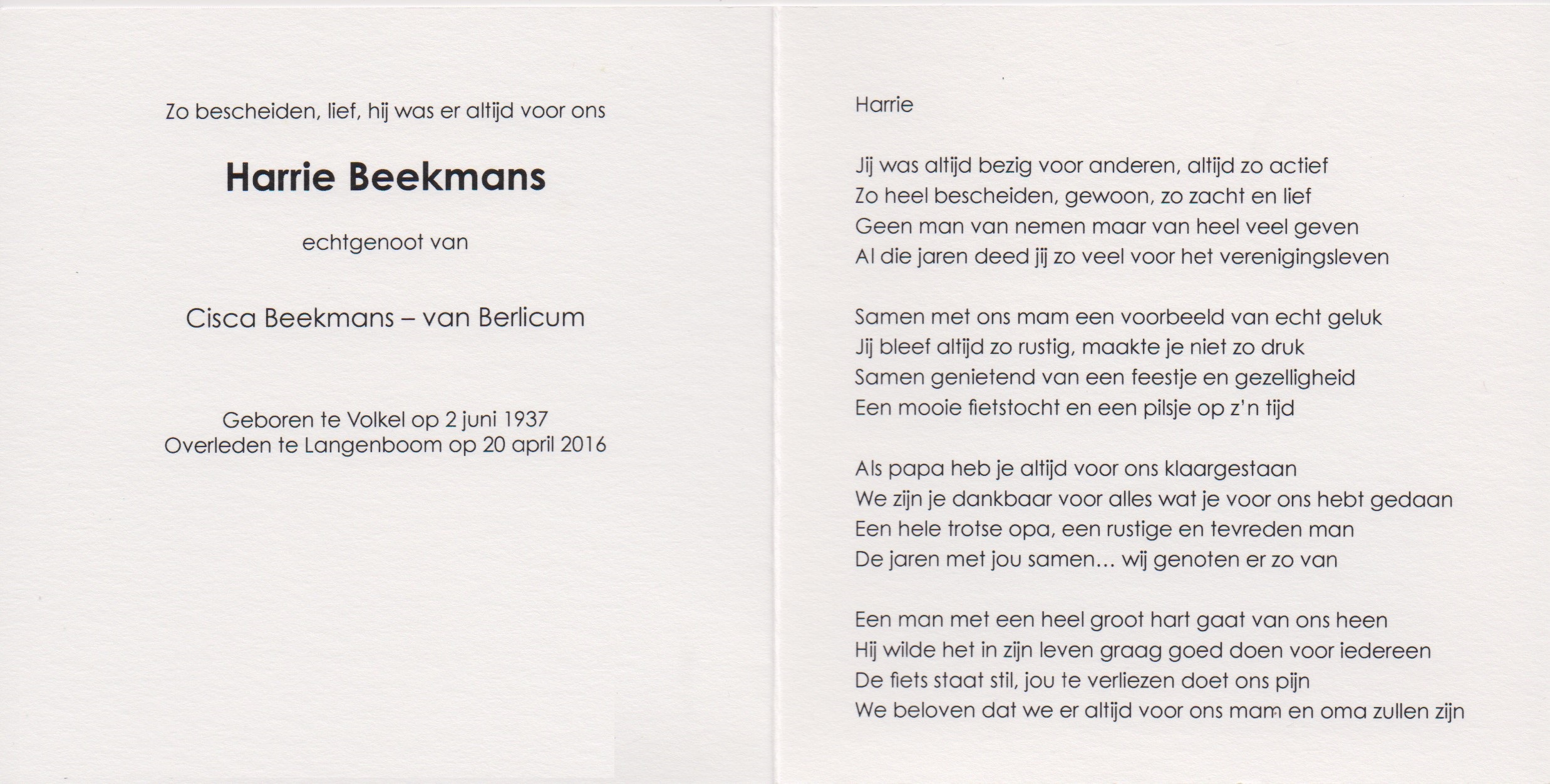 Zo bescheiden, lief, hij was er altijd voor ons

Harrie Beekmans

echtgenoot van

Cisca Beekmans – van Berlicum

Geboren te Volkel op 2 juni 1937
Overleden te Langenboom op 20 april 2016

Harrie

Jij was altijd bezig voor anderen, altijd zo actief
Zo heel bescheiden, gewoon, zo zacht en lief
Geen man van nemen maar van heel veel geven
Al die jaren deed jij zo veel voor het verenigingsleven

Samen met ons mam een voorbeeld van echt geluk
Jij bleef altijd zo rustig, maakte je niet zo druk
Samen genietend van een feestje en gezelligheid
Een mooie fietstocht en een pilsje op z'n tijd

Als papa heb je altijd voor ons klaargestaan
We zijn je dankbaar voor alles wat je voor ons hebt gedaan
Een hele trotse opa, een rustige en tevreden man
De jaren met jou samen... wij genoten er zo van

Een man met een heel groot hart gaat van ons heen
Hij wilde het in zijn leven graag goed doen voor iedereen
De fiets staat stil, jou te verliezen doet ons pijn
We beloven dat we er altijd voor ons mam en oma zullen zijn